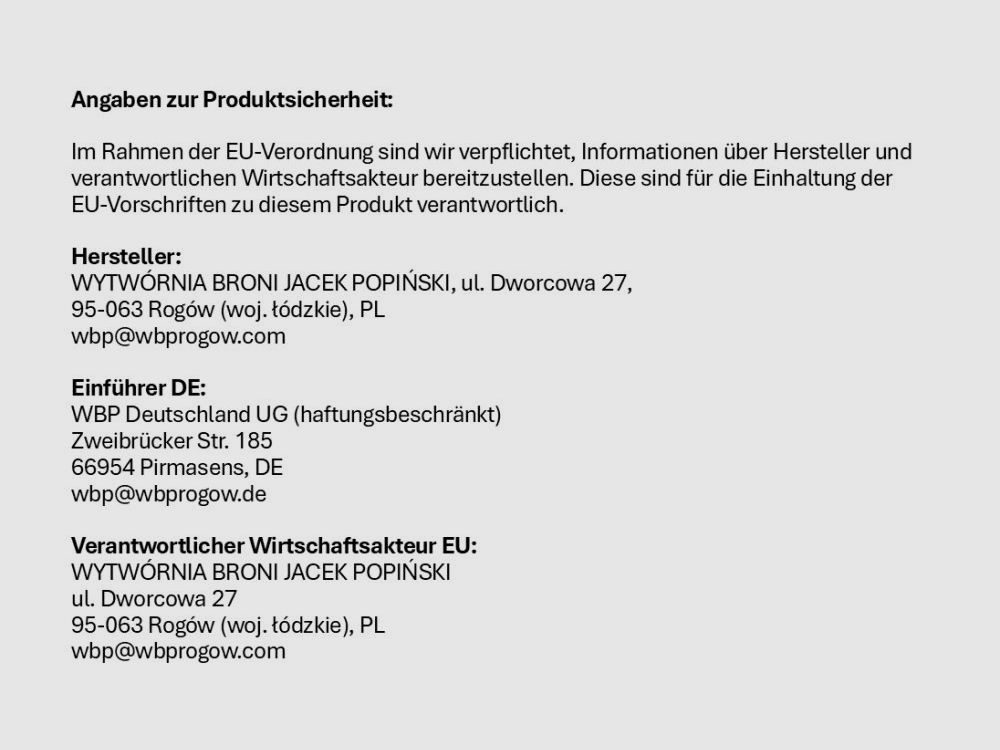 Angaben zur Produktsicherheit:

Im Rahmen der EU-Verordnung sind wir verpflichtet, Informationen über Hersteller und verantwortlichen Wirtschaftsakteur bereitzustellen. Diese sind für die Einhaltung der EU-Vorschriften zu diesem Produkt verantwortlich.

Hersteller:
WYTWÓRNIA BRONI JACEK POPIŃSKI, ul. Dworcowa 27,
95-063 Rogów (woj. łódzkie), PL
wbp@wbprogow.com

Einführer DE:
WBP Deutschland UG (haftungsbeschränkt)
Zweibrücker Str. 185
66954 Pirmasens, DE
wbp@wbprogow.de

Verantwortlicher Wirtschaftsakteur EU:
WYTWÓRNIA BRONI JACEK POPIŃSKI
ul. Dworcowa 27
95-063 Rogów (woj. łódzkie), PL
wbp@wbprogow.com